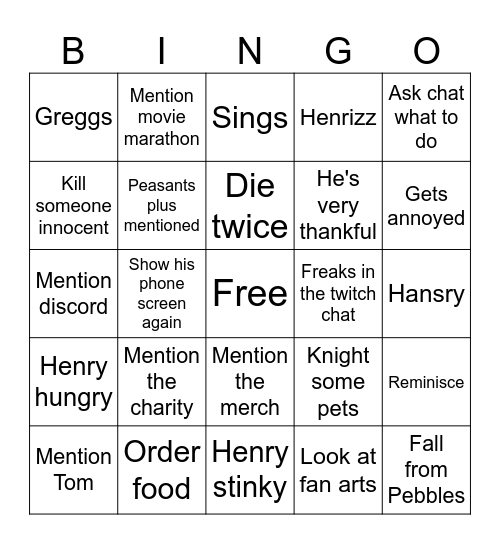 | B | I | N | G | O |
|---|---|---|---|---|
| Greggs | Mention movie marathon | Sings | Henrizz | Ask chat what to do |
| Kill someone innocent | Peasants plus mentioned | Die twice | He's very thankful | Gets annoyed |
| Mention discord | Show his phone screen again | Free | Freaks in the twitch chat | Hansry |
| Henry hungry | Mention the charity | Mention the merch | Knight some pets | Reminisce |
| Mention Tom | Order food | Henry stinky | Look at fan arts | Fall from Pebbles |